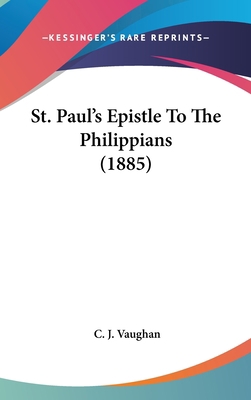 —KESSINGER'S RARE REPRINTS—

St. Paul's Epistle To The Philippians (1885)

C. J. Vaughan